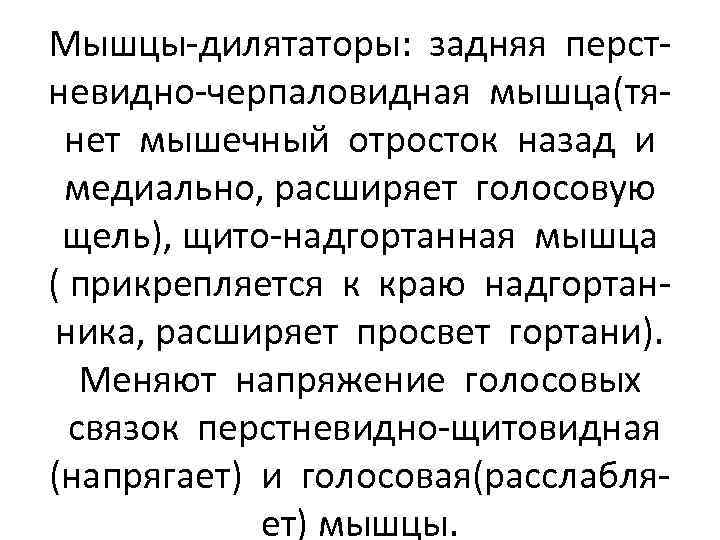 Мышцы-дилятаторы: задняя перстневидно-черпаловидная мышца(тянет мышечный отросток назад и медиально, расширяет голосовую щель), щито-надгортанная мышца ( прикрепляется к краю надгортанника, расширяет просвет гортани). Меняют напряжение голосовых связок перстневидно-щитовидная (напрягает) и голосовая(расслабляет) мышцы.